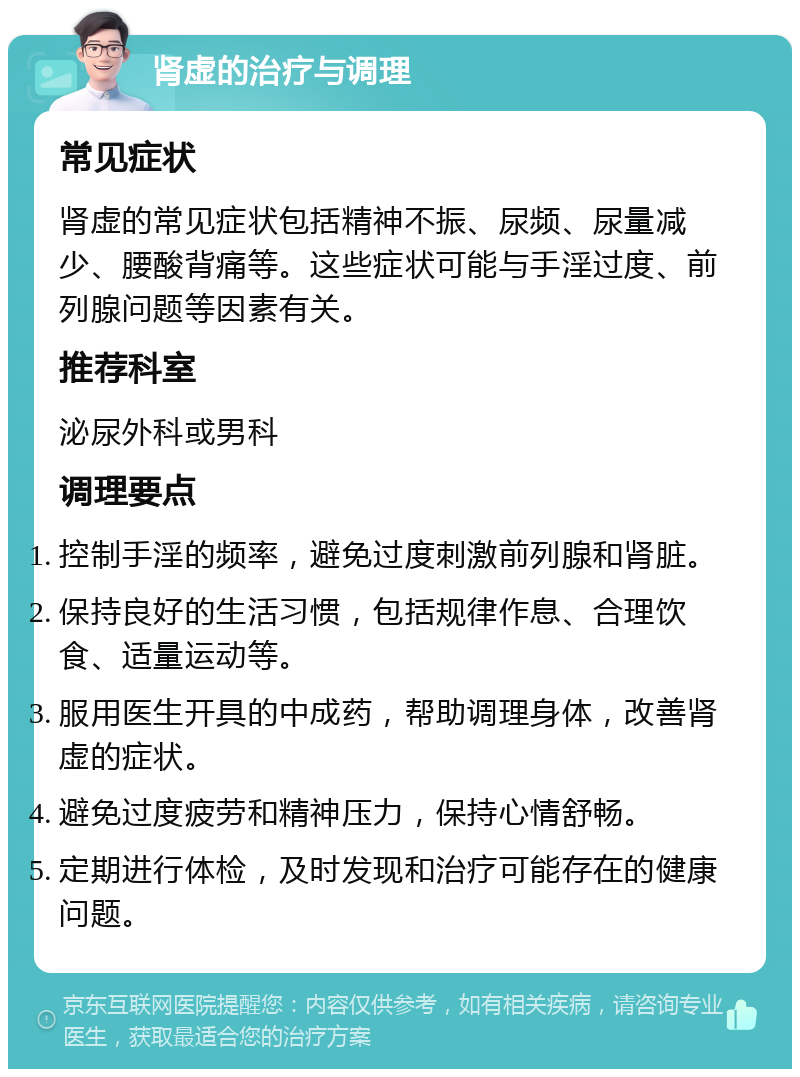 肾虚的治疗与调理

常见症状

肾虚的常见症状包括精神不振、尿频、尿量减少、腰酸背痛等。这些症状可能与手淫过度、前列腺问题等因素有关。

推荐科室

泌尿外科或男科

调理要点

1. 控制手淫的频率，避免过度刺激前列腺和肾脏。
2. 保持良好的生活习惯，包括规律作息、合理饮食、适量运动等。
3. 服用医生开具的中成药，帮助调理身体，改善肾虚的症状。
4. 避免过度疲劳和精神压力，保持心情舒畅。
5. 定期进行体检，及时发现和治疗可能存在的健康问题。

京东互联网医院提醒您：内容仅供参考，如有相关疾病，请咨询专业医生，获取最适合您的治疗方案